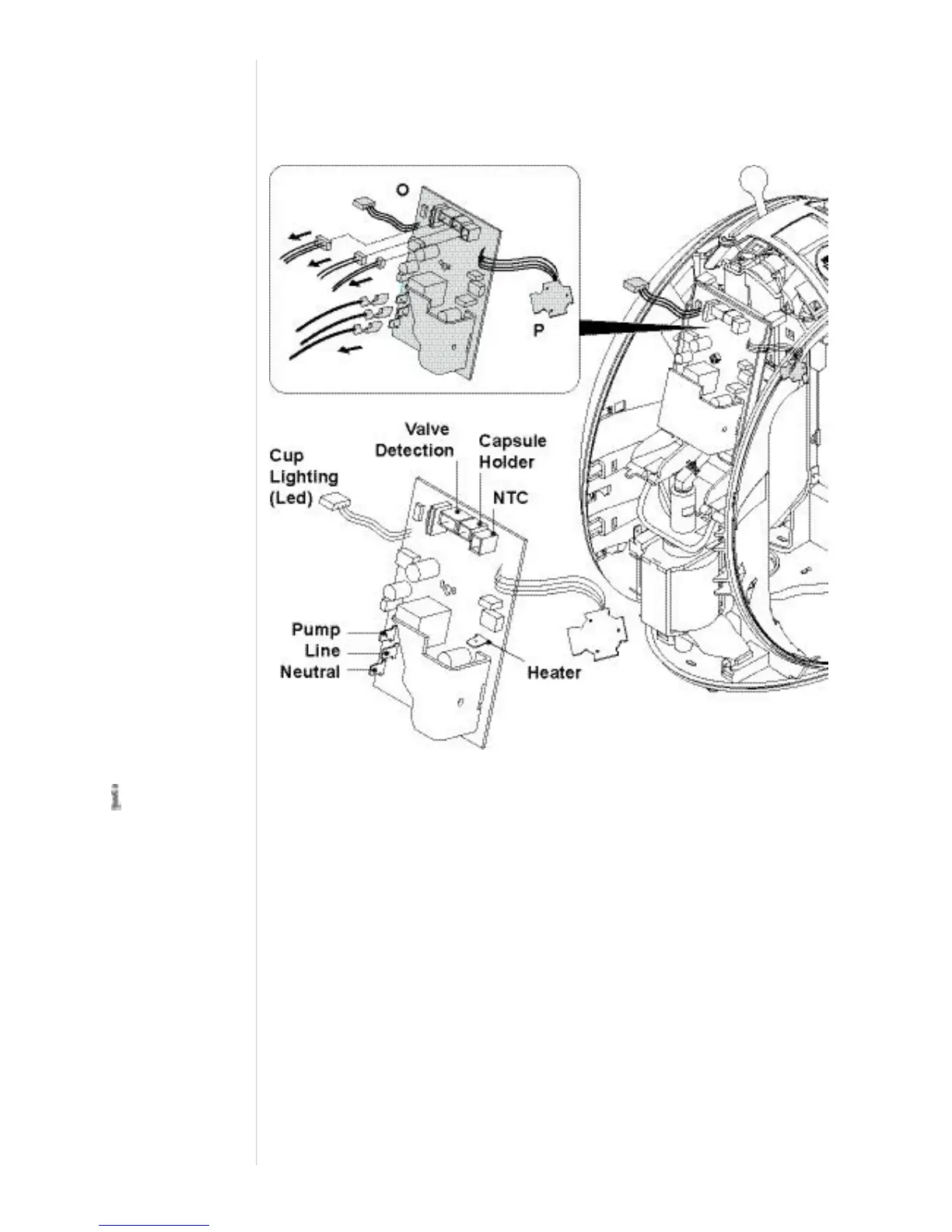 O

P

Valve Detection

Capsule Holder

Cup Lighting (Led)

NTC

Pump

Line

Neutral

Heater

i